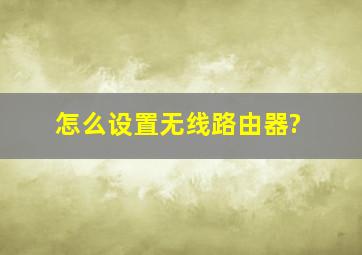 怎么设置无线路由器?